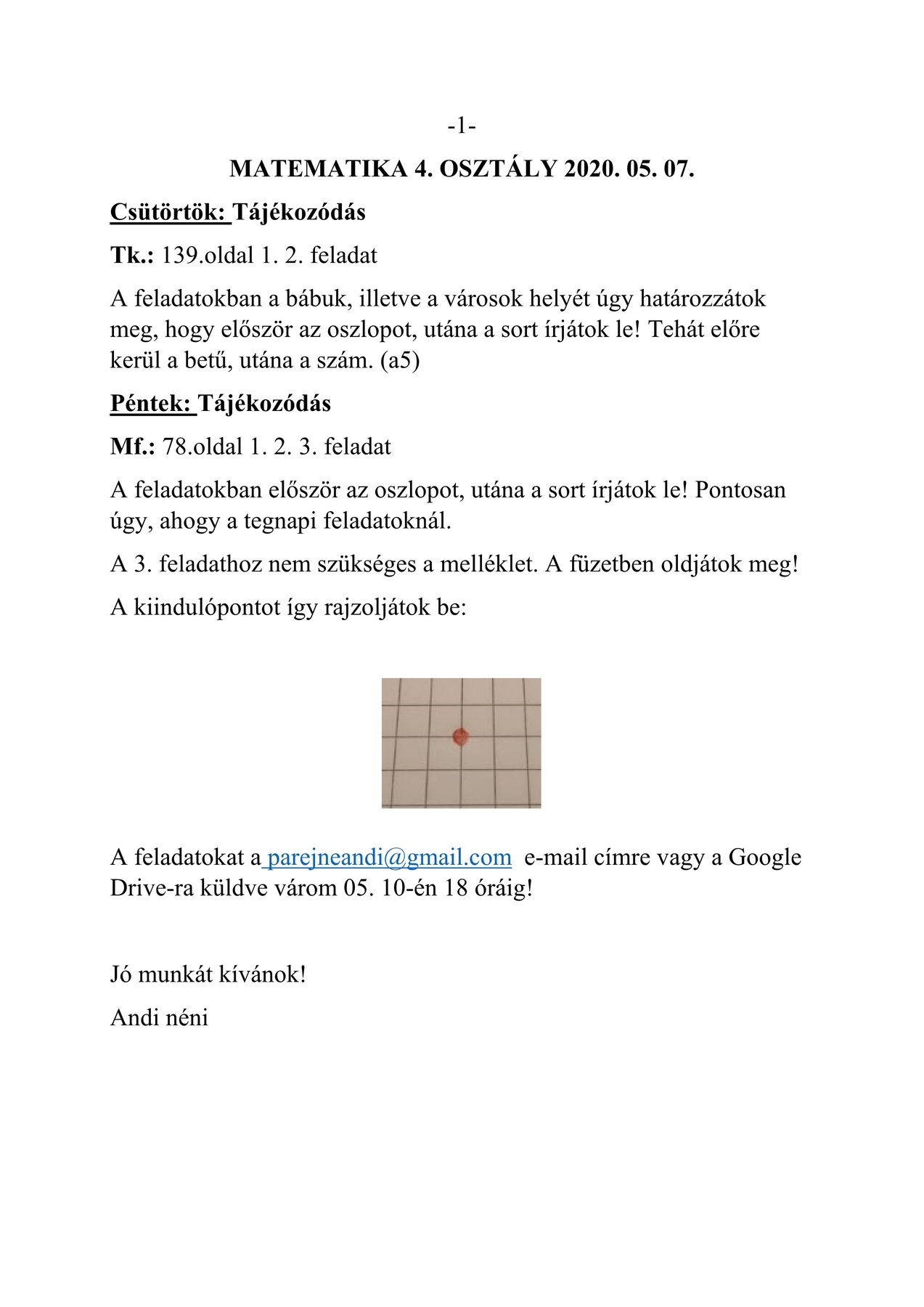 -1-

MATEMATIKA 4. OSZTÁLY 2020. 05. 07.

Csütörtök: Tájékozódás

Tk.: 139.oldal 1. 2. feladat

A feladatokban a bábuk, illetve a városok helyét úgy határozzátok meg, hogy először az oszlopot, utána a sort írjátok le! Tehát előre kerül a betű, utána a szám. (a5)

Péntek: Tájékozódás

Mf.: 78.oldal 1. 2. 3. feladat

A feladatokban először az oszlopot, utána a sort írjátok le! Pontosan úgy, ahogy a tegnapi feladatoknál.

A 3. feladathoz nem szükséges a melléklet. A füzetben oldjátok meg!

A kiindulópontot így rajzoljátok be:

A feladatokat a parejneandi@gmail.com e-mail címre vagy a Google Drive-ra küldve várom 05. 10-én 18 óráig!

Jó munkát kívánok!

Andi néni